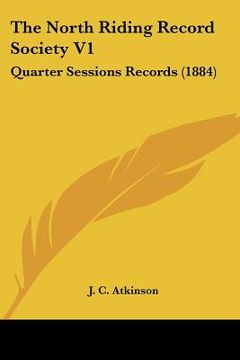 The North Riding Record Society V1

Quarter Sessions Records (1884)

J. C. Atkinson